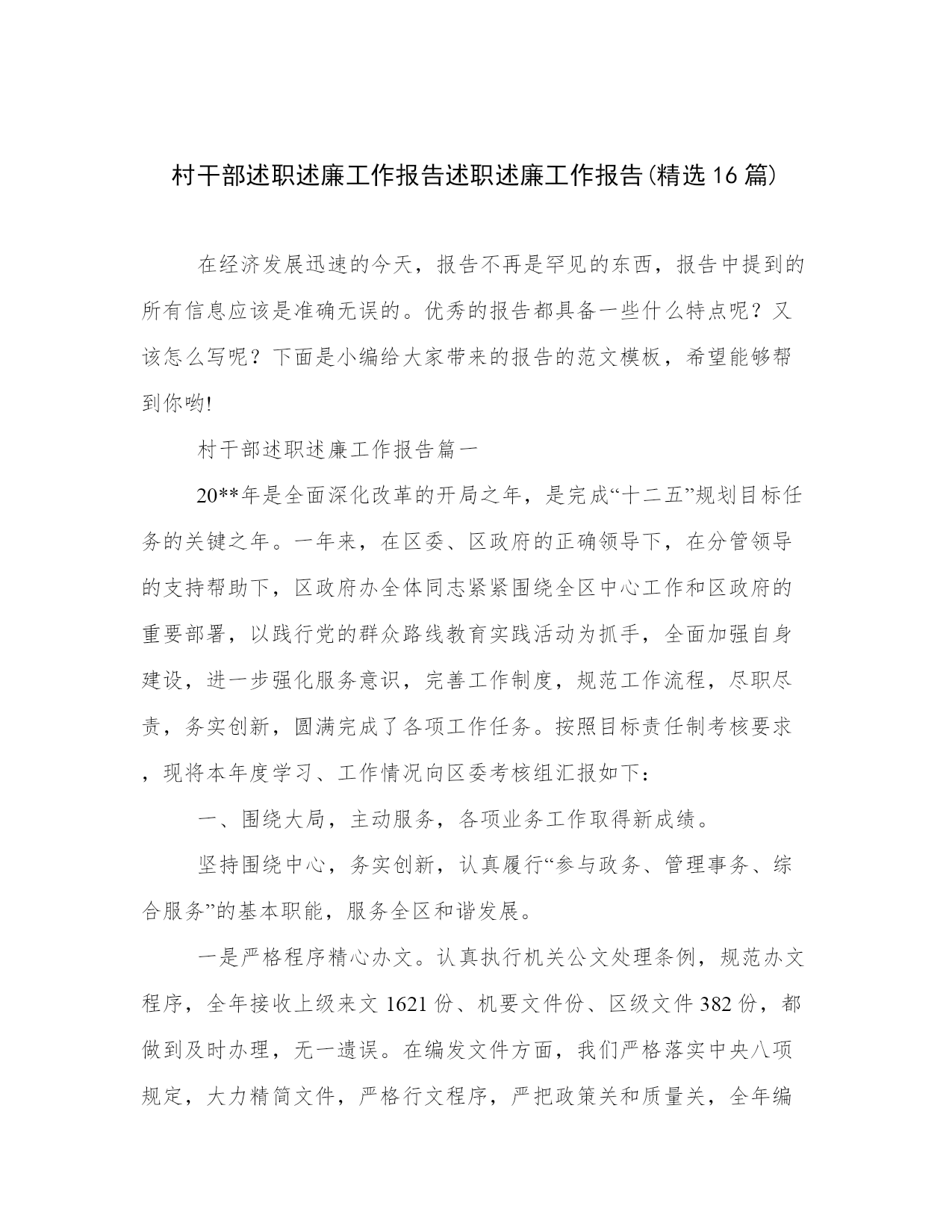 村干部述职述廉工作报告述职述廉工作报告(精选16篇)

在经济发展迅速的今天，报告不再是罕见的东西，报告中提到的所有信息应该是准确无误的。优秀的报告都具备一些什么特点呢？又该怎么写呢？下面是小编给大家带来的报告的范文模板，希望能够帮到你哟!

村干部述职述廉工作报告篇一

20**年是全面深化改革的开局之年，是完成“十二五”规划目标任务的关键之年。一年来，在区委、区政府的正确领导下，在分管领导的支持帮助下，区政府办全体同志紧紧围绕全区中心工作和区政府的重要部署，以践行党的群众路线教育实践活动为抓手，全面加强自身建设，进一步强化服务意识，完善工作制度，规范工作流程，尽职尽责，务实创新，圆满完成了各项工作任务。按照目标责任制考核要求，现将本年度学习、工作情况向区委考核组汇报如下：

一、围绕大局，主动服务，各项业务工作取得新成绩。

坚持围绕中心，务实创新，认真履行“参与政务、管理事务、综合服务”的基本职能，服务全区和谐发展。

一是严格程序精心办文。认真执行机关公文处理条例，规范办文程序，全年接收上级来文1621份、机要文件份、区级文件382份，都做到及时办理，无一遗误。在编发文件方面，我们严格落实中央八项规定，大力精简文件，严格行文程序，严把政策关和质量关，全年编